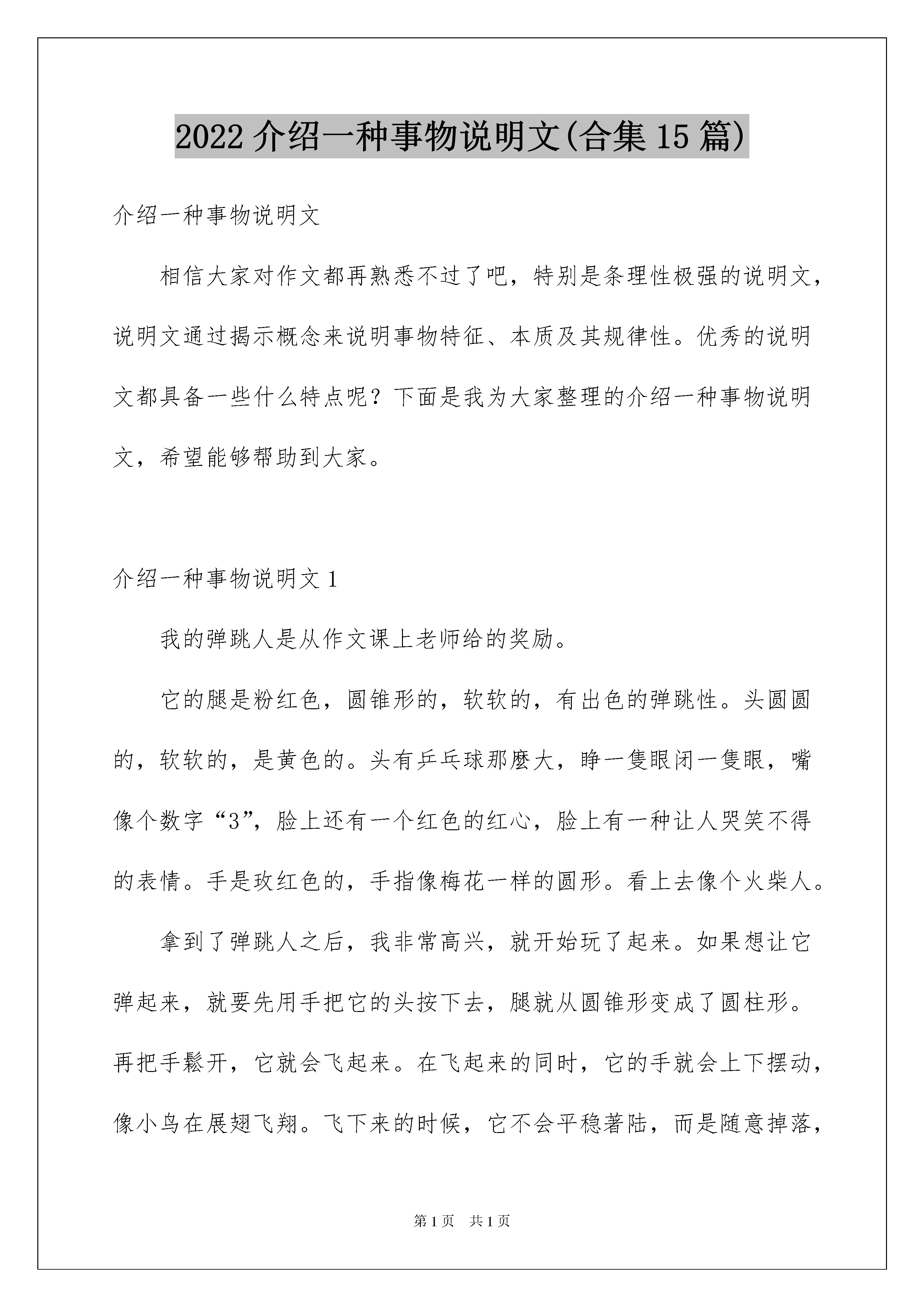 2022 介绍一种事物说明文(合集 15 篇)

介绍一种事物说明文

相信大家对作文都再熟悉不过了吧，特别是条理性极强的说明文，说明文通过揭示概念来说明事物特征、本质及其规律性。优秀的说明文都具备一些什么特点呢？下面是我为大家整理的介绍一种事物说明文，希望能够帮助到大家。

介绍一种事物说明文 1

我的弹跳人是从作文课上老师给的奖励。

它的腿是粉红色，圆锥形的，软软的，有出色的弹跳性。头圆圆的，软软的，是黄色的。头有乒乓球那麽大，睁一隻眼闭一隻眼，嘴像个数字“3”，脸上还有一个红色的红心，脸上有一种让人哭笑不得的表情。手是玫红色的，手指像梅花一样的圆形。看上去像个火柴人。

拿到了弹跳人之后，我非常高兴，就开始玩了起来。如果想让它弹起来，就要先用手把它的头按下去，腿就从圆锥形变成了圆柱形。再把手鬆开，它就会飞起来。在飞起来的同时，它的手就会上下摆动，像小鸟在展翅飞翔。飞下来的时候，它不会平稳著陆，而是随意掉落，

第 1 页 共 1 页